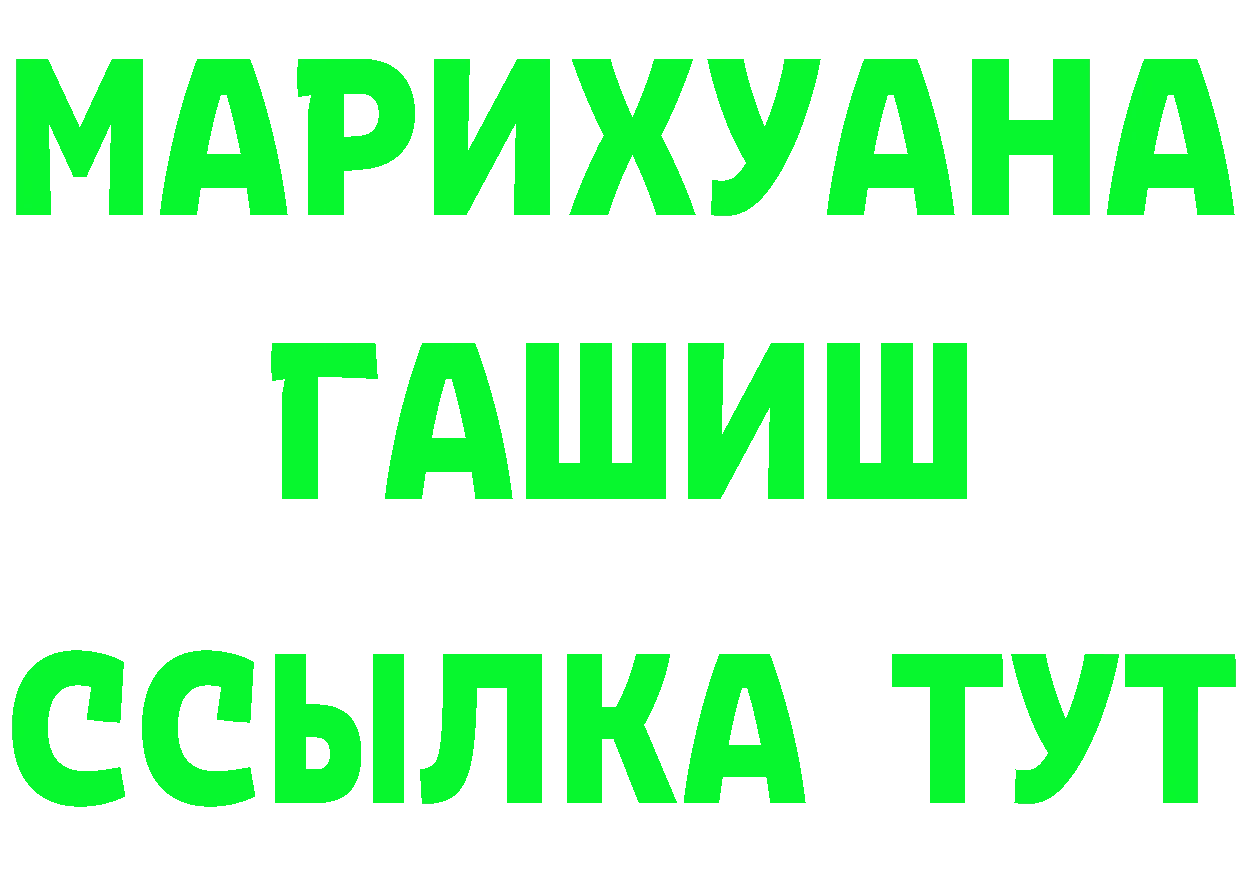 МАРИХУАНА
ГАШИШ
ССЫЛКА ТУТ